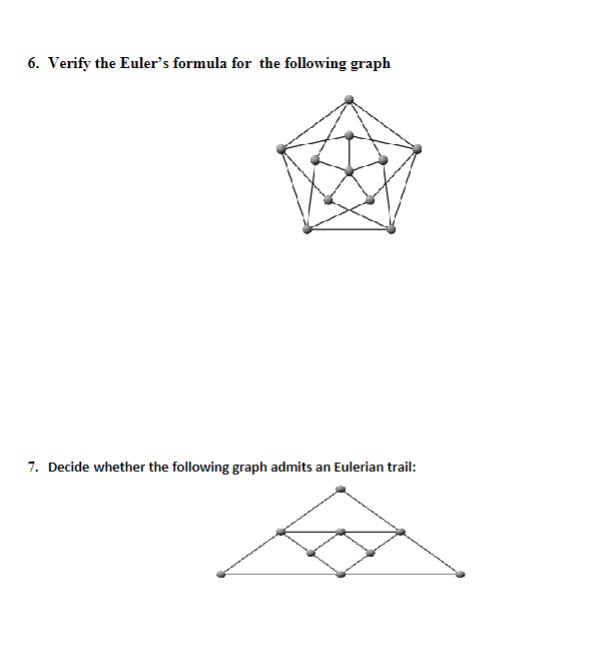 6. Verify the Euler's formula for the following graph

7. Decide whether the following graph admits an Eulerian trail: